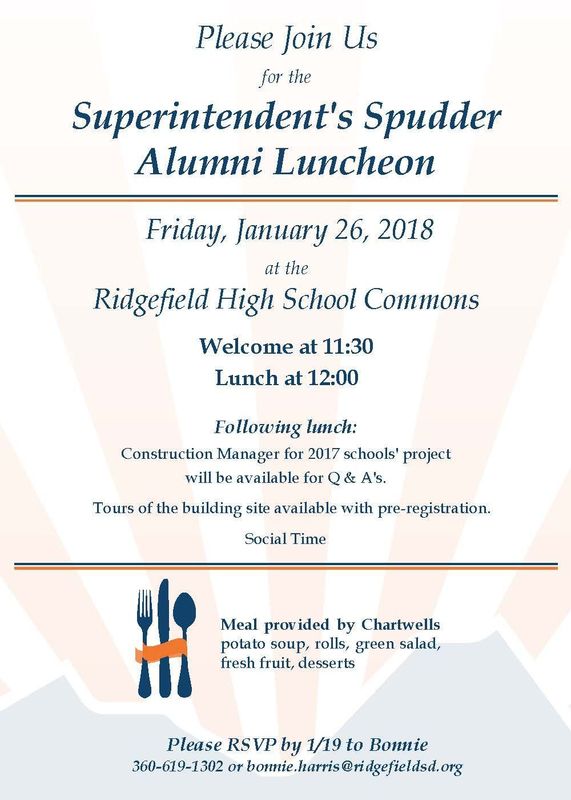 Please Join Us
for the
Superintendent's Spudder Alumni Luncheon

Friday, January 26, 2018
at the
Ridgefield High School Commons

Welcome at 11:30
Lunch at 12:00

Following lunch:
Construction Manager for 2017 schools' project will be available for Q & A's.

Tours of the building site available with pre-registration.

Social Time

Meal provided by Chartwells
potato soup, rolls, green salad, fresh fruit, desserts

Please RSVP by 1/19 to Bonnie
360-619-1302 or bonnie.harris@ridgefieldsd.org